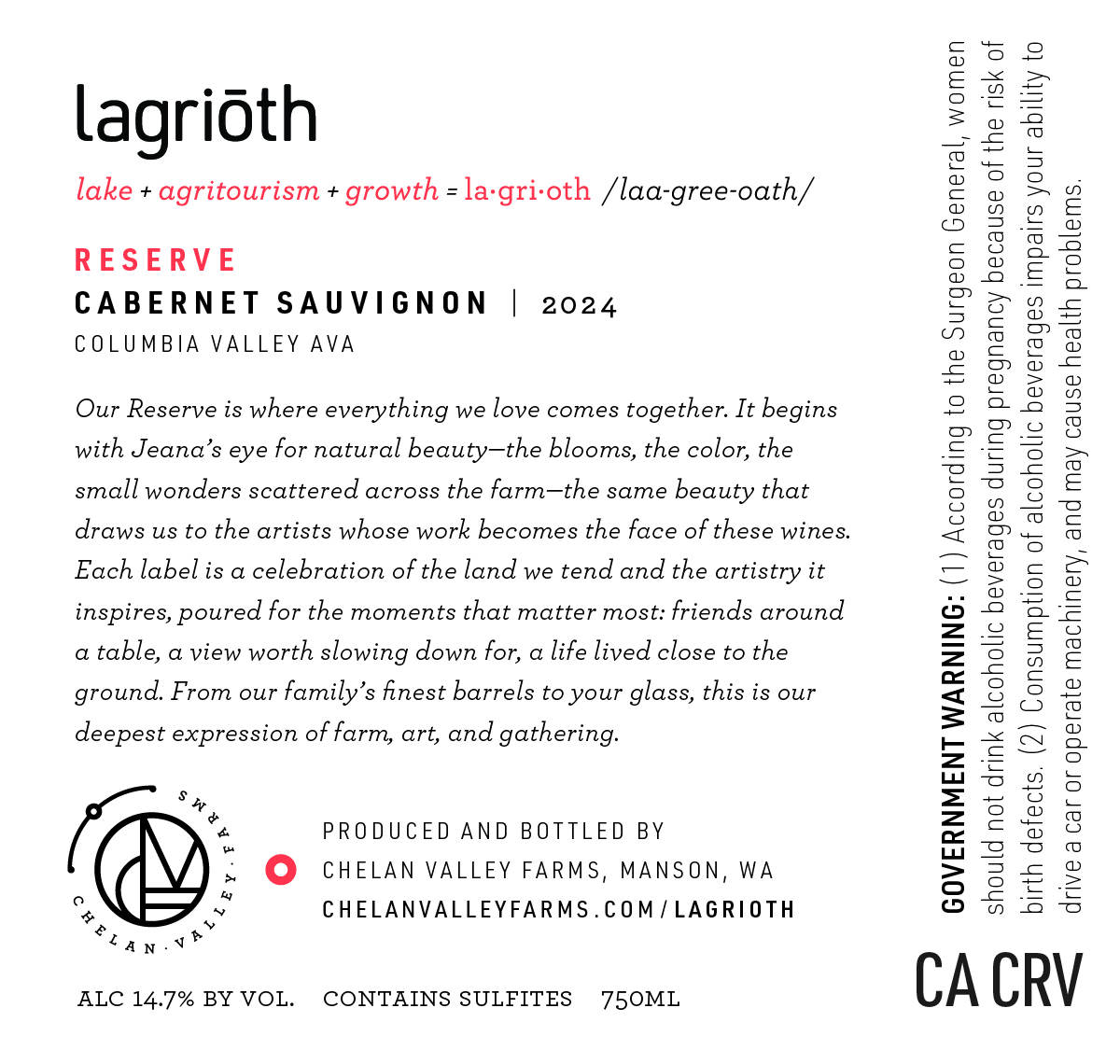 lagriōth

lake + agritourism + growth = la·gri·oth /laa-gree-oath/

RESERVE

CABERNET SAUVIGNON | 2024

COLUMBIA VALLEY AVA

Our Reserve is where everything we love comes together. It begins with Jeana's eye for natural beauty—the blooms, the color, the small wonders scattered across the farm—the same beauty that draws us to the artists whose work becomes the face of these wines. Each label is a celebration of the land we tend and the artistry it inspires, poured for the moments that matter most: friends around a table, a view worth slowing down for, a life lived close to the ground. From our family's finest barrels to your glass, this is our deepest expression of farm, art, and gathering.

CHELAN · VALLEY · FARMS

PRODUCED AND BOTTLED BY
CHELAN VALLEY FARMS, MANSON, WA
CHELANVALLEYFARMS.COM/LAGRIOTH

ALC 14.7% BY VOL. CONTAINS SULFITES 750ML

GOVERNMENT WARNING: (1) According to the Surgeon General, women should not drink alcoholic beverages during pregnancy because of the risk of birth defects. (2) Consumption of alcoholic beverages impairs your ability to drive a car or operate machinery, and may cause health problems.

CA CRV